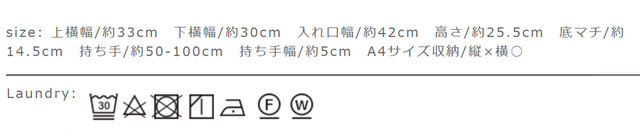 size: 上横幅/約33cm　下横幅/約30cm　入れ口幅/約42cm　高さ/約25.5cm　底マチ/約14.5cm　持ち手/約50-100cm　持ち手幅/約5cm　A4サイズ収納/縦×横○

Laundry:

30 F W